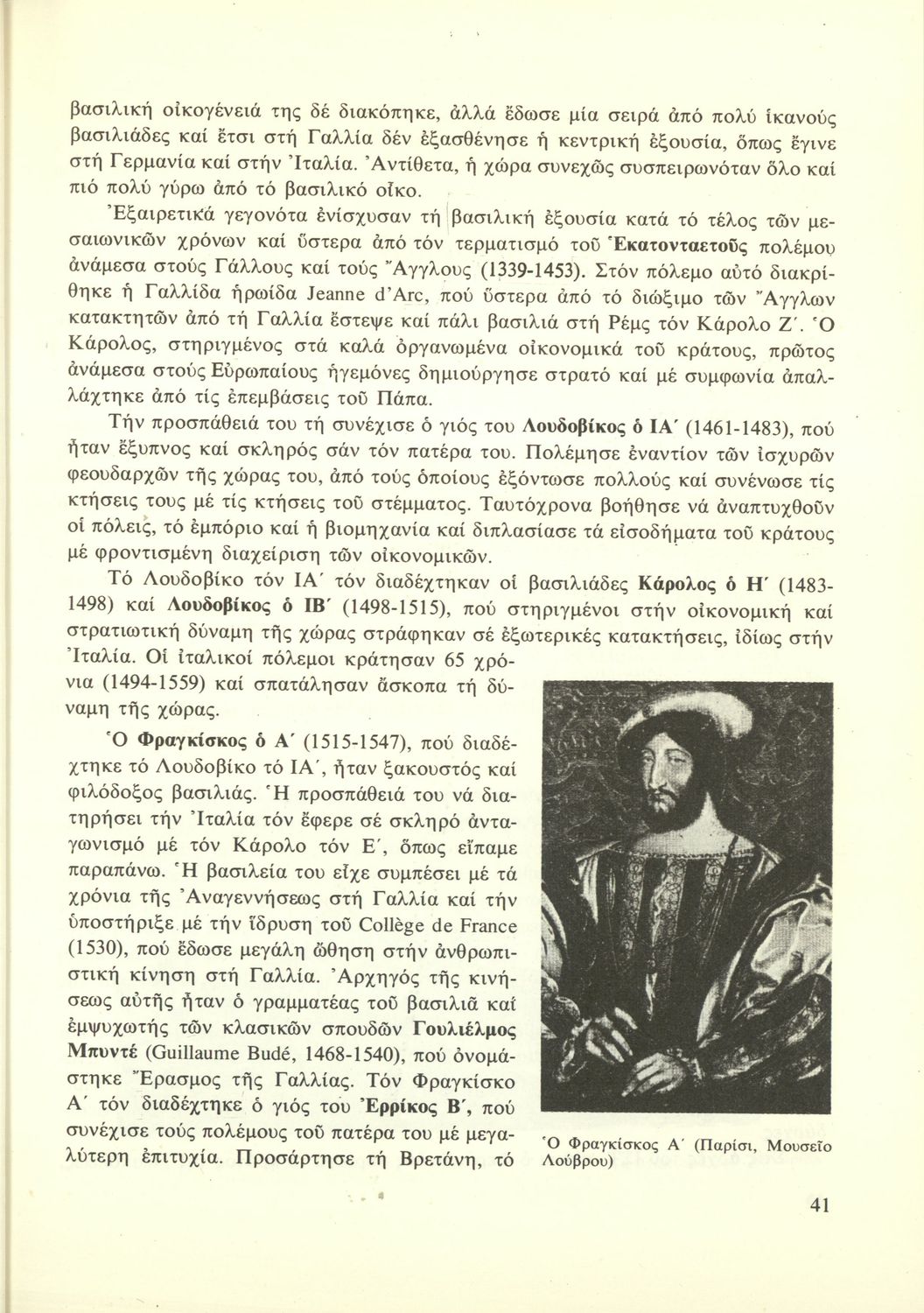 βασιλική οἰκογένειά της δέ διακόπηκε, ἀλλά ἔδωσε μία σειρά ἀπό πολύ ἱκανούς βασιλιάδες καί ἔτσι στή Γαλλία δέν ἐξασθένησε ἡ κεντρική ἐξουσία, ὅπως ἔγινε στή Γερμανία καί στήν Ἰταλία. Ἀντίθετα, ἡ χώρα συνεχῶς συσπειρωνόταν ὅλο καί πιό πολύ γύρω ἀπό τό βασιλικό οἶκο.

Ἐξαιρετικά γεγονότα ἐνίσχυσαν τή βασιλική ἐξουσία κατά τό τέλος τῶν μεσαιωνικῶν χρόνων καί ὕστερα ἀπό τόν τερματισμό τοῦ Ἑκατονταετοῦς πολέμου ἀνάμεσα στούς Γάλλους καί τούς Ἄγγλους (1339-1453). Στόν πόλεμο αὐτό διακρίθηκε ἡ Γαλλίδα ἡρωίδα Jeanne d'Arc, πού ὕστερα ἀπό τό διώξιμο τῶν Ἄγγλων κατακτητῶν ἀπό τή Γαλλία ἔστεψε καί πάλι βασιλιά στή Ρέμς τόν Κάρολο Ζ΄. Ὁ Κάρολος, στηριγμένος στά καλά ὀργανωμένα οἰκονομικά τοῦ κράτους, πρῶτος ἀνάμεσα στούς Εὐρωπαίους ἡγεμόνες δημιούργησε στρατό καί μέ συμφωνία ἀπαλλάχτηκε ἀπό τίς ἐπεμβάσεις τοῦ Πάπα.

Τήν προσπάθειά του τή συνέχισε ὁ γιός του Λουδοβίκος ὁ ΙΑ΄ (1461-1483), πού ἦταν ἔξυπνος καί σκληρός σάν τόν πατέρα του. Πολέμησε ἐναντίον τῶν ἰσχυρῶν φεουδαρχῶν τῆς χώρας του, ἀπό τούς ὁποίους ἐξόντωσε πολλούς καί συνένωσε τίς κτήσεις τους μέ τίς κτήσεις τοῦ στέμματος. Ταυτόχρονα βοήθησε νά ἀναπτυχθοῦν οἱ πόλεις, τό ἐμπόριο καί ἡ βιομηχανία καί διπλασίασε τά εἰσοδήματα τοῦ κράτους μέ φροντισμένη διαχείριση τῶν οἰκονομικῶν.

Τό Λουδοβίκο τόν ΙΑ΄ τόν διαδέχτηκαν οἱ βασιλιάδες Κάρολος ὁ Η΄ (1483-1498) καί Λουδοβίκος ὁ ΙΒ΄ (1498-1515), πού στηριγμένοι στήν οἰκονομική καί στρατιωτική δύναμη τῆς χώρας στράφηκαν σέ ἐξωτερικές κατακτήσεις, ἰδίως στήν Ἰταλία. Οἱ ἰταλικοί πόλεμοι κράτησαν 65 χρόνια (1494-1559) καί σπατάλησαν ἄσκοπα τή δύναμη τῆς χώρας.

Ὁ Φραγκίσκος ὁ Α΄ (1515-1547), πού διαδέχτηκε τό Λουδοβίκο τό ΙΑ΄, ἦταν ξακουστός καί φιλόδοξος βασιλιάς. Ἡ προσπάθειά του νά διατηρήσει τήν Ἰταλία τόν ἔφερε σέ σκληρό ἀνταγωνισμό μέ τόν Κάρολο τόν Ε΄, ὅπως εἴπαμε παραπάνω. Ἡ βασιλεία του εἶχε συμπέσει μέ τά χρόνια τῆς Ἀναγεννήσεως στή Γαλλία καί τήν ὑποστήριξε μέ τήν ἵδρυση τοῦ Collège de France (1530), πού ἔδωσε μεγάλη ὤθηση στήν ἀνθρωπιστική κίνηση στή Γαλλία. Ἀρχηγός τῆς κινήσεως αὐτῆς ἦταν ὁ γραμματέας τοῦ βασιλιᾶ καί ἐμψυχωτής τῶν κλασικῶν σπουδῶν Γουλιέλμος Μπυντέ (Guillaume Budé, 1468-1540), πού ὀνομάστηκε Ἔρασμος τῆς Γαλλίας. Τόν Φραγκίσκο Α΄ τόν διαδέχτηκε ὁ γιός του Ἐρρίκος Β΄, πού συνέχισε τούς πολέμους τοῦ πατέρα του μέ μεγαλύτερη ἐπιτυχία. Προσάρτησε τή Βρετάνη, τό

Ὁ Φραγκίσκος Α΄ (Παρίσι, Μουσεῖο Λούβρου)

41